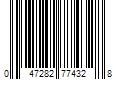 0 47282 77432 8